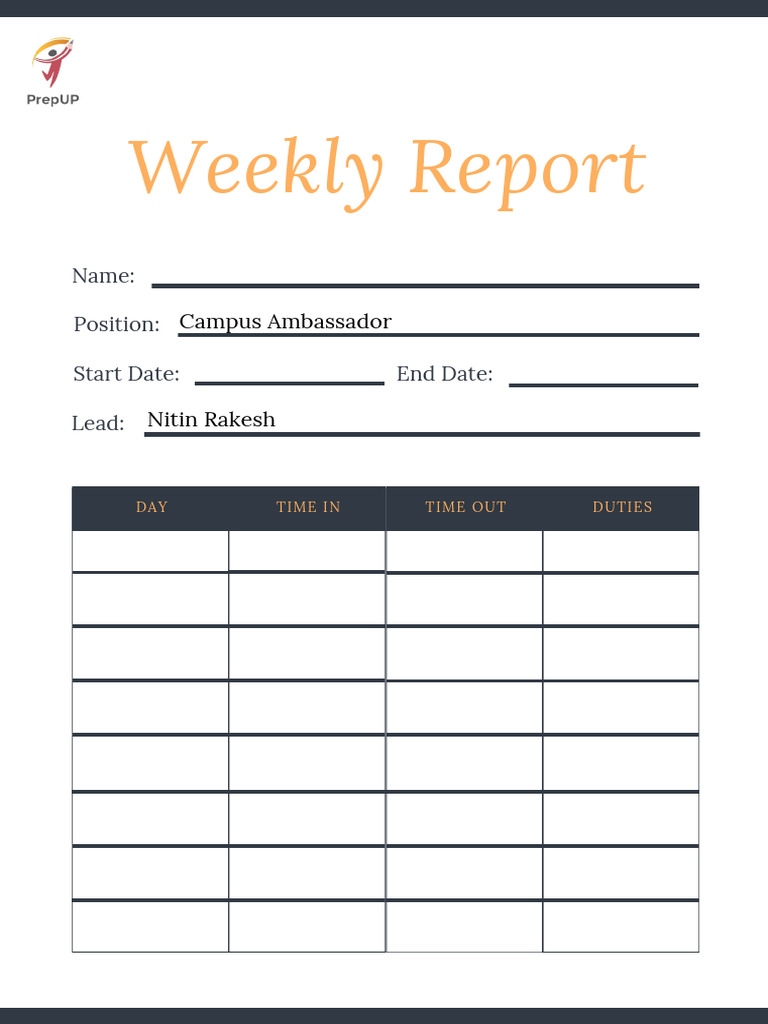 PrepUP

Weekly Report

Name:

Position: Campus Ambassador

Start Date: End Date:

Lead: Nitin Rakesh

| DAY | TIME IN | TIME OUT | DUTIES |
|---|---|---|---|
| | | | |
| | | | |
| | | | |
| | | | |
| | | | |
| | | | |
| | | | |
| | | | |